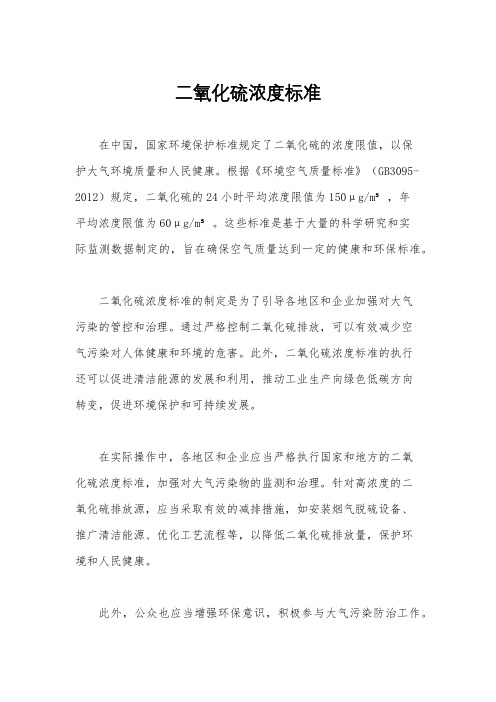 二氧化硫浓度标准

在中国，国家环境保护标准规定了二氧化硫的浓度限值，以保护大气环境质量和人民健康。根据《环境空气质量标准》（GB3095-2012）规定，二氧化硫的24小时平均浓度限值为150μg/m³，年平均浓度限值为60μg/m³。这些标准是基于大量的科学研究和实际监测数据制定的，旨在确保空气质量达到一定的健康和环保标准。

二氧化硫浓度标准的制定是为了引导各地区和企业加强对大气污染的管控和治理。通过严格控制二氧化硫排放，可以有效减少空气污染对人体健康和环境的危害。此外，二氧化硫浓度标准的执行还可以促进清洁能源的发展和利用，推动工业生产向绿色低碳方向转变，促进环境保护和可持续发展。

在实际操作中，各地区和企业应当严格执行国家和地方的二氧化硫浓度标准，加强对大气污染物的监测和治理。针对高浓度的二氧化硫排放源，应当采取有效的减排措施，如安装烟气脱硫设备、推广清洁能源、优化工艺流程等，以降低二氧化硫排放量，保护环境和人民健康。

此外，公众也应当增强环保意识，积极参与大气污染防治工作。